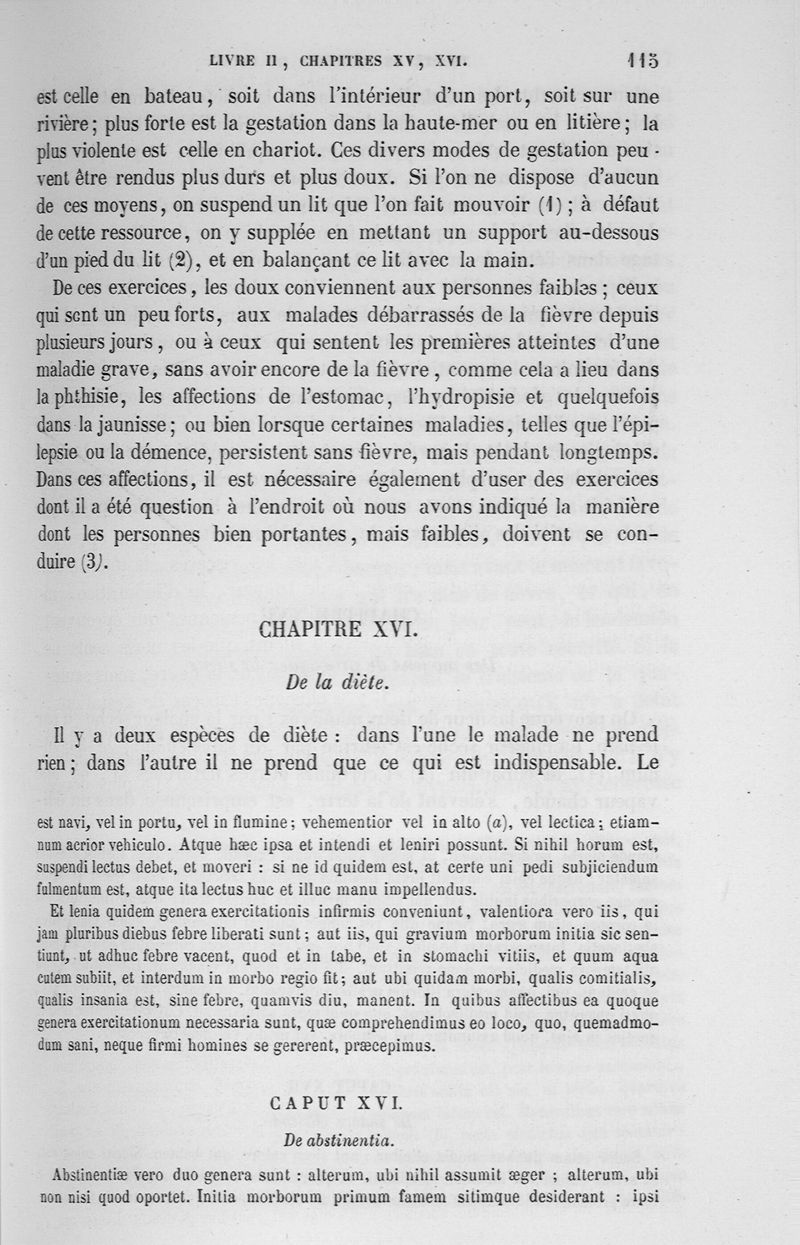 LIVRE II, CHAPITRES XV, XVI. 115

est celle en bateau, soit dans l'intérieur d'un port, soit sur une rivière; plus forte est la gestation dans la haute-mer ou en litière; la plus violente est celle en chariot. Ces divers modes de gestation peuvent être rendus plus durs et plus doux. Si l'on ne dispose d'aucun de ces moyens, on suspend un lit que l'on fait mouvoir (1); à défaut de cette ressource, on y supplée en mettant un support au-dessous d'un pied du lit (2), et en balançant ce lit avec la main.

De ces exercices, les doux conviennent aux personnes faibles; ceux qui sont un peu forts, aux malades débarrassés de la fièvre depuis plusieurs jours, ou à ceux qui sentent les premières atteintes d'une maladie grave, sans avoir encore de la fièvre, comme cela a lieu dans la phthisie, les affections de l'estomac, l'hydropisie et quelquefois dans la jaunisse; ou bien lorsque certaines maladies, telles que l'épilepsie ou la démence, persistent sans fièvre, mais pendant longtemps. Dans ces affections, il est nécessaire également d'user des exercices dont il a été question à l'endroit où nous avons indiqué la manière dont les personnes bien portantes, mais faibles, doivent se conduire (3).

CHAPITRE XVI.

De la diète.

Il y a deux espèces de diète : dans l'une le malade ne prend rien; dans l'autre il ne prend que ce qui est indispensable. Le

est navi, vel in portu, vel in flumine; vehementior vel in alto (a), vel lectica; etiamnum acrior vehiculo. Atque hæc ipsa et intendi et leniri possunt. Si nihil horum est, suspendi lectus debet, et moveri : si ne id quidem est, at certe uni pedi subjiciendum fulmentum est, atque ita lectus huc et illuc manu impellendus.

Et lenia quidem genera exercitationis infirmis conveniunt, valentiora vero iis, qui jam pluribus diebus febre liberati sunt; aut iis, qui gravium morborum initia sic sentiunt, ut adhuc febre vacent, quod et in tabe, et in stomachi vitiis, et quum aqua cutem subiit, et interdum in morbo regio fit; aut ubi quidam morbi, qualis comitialis, qualis insania est, sine febre, quamvis diu, manent. In quibus affectibus ea quoque genera exercitationum necessaria sunt, quæ comprehendimus eo loco, quo, quemadmodum sani, neque firmi homines se gererent, præcepimus.

CAPUT XVI.

De abstinentia.

Abstinentiæ vero duo genera sunt : alterum, ubi nihil assumit æger ; alterum, ubi non nisi quod oportet. Initia morborum primum famem sitimque desiderant : ipsi